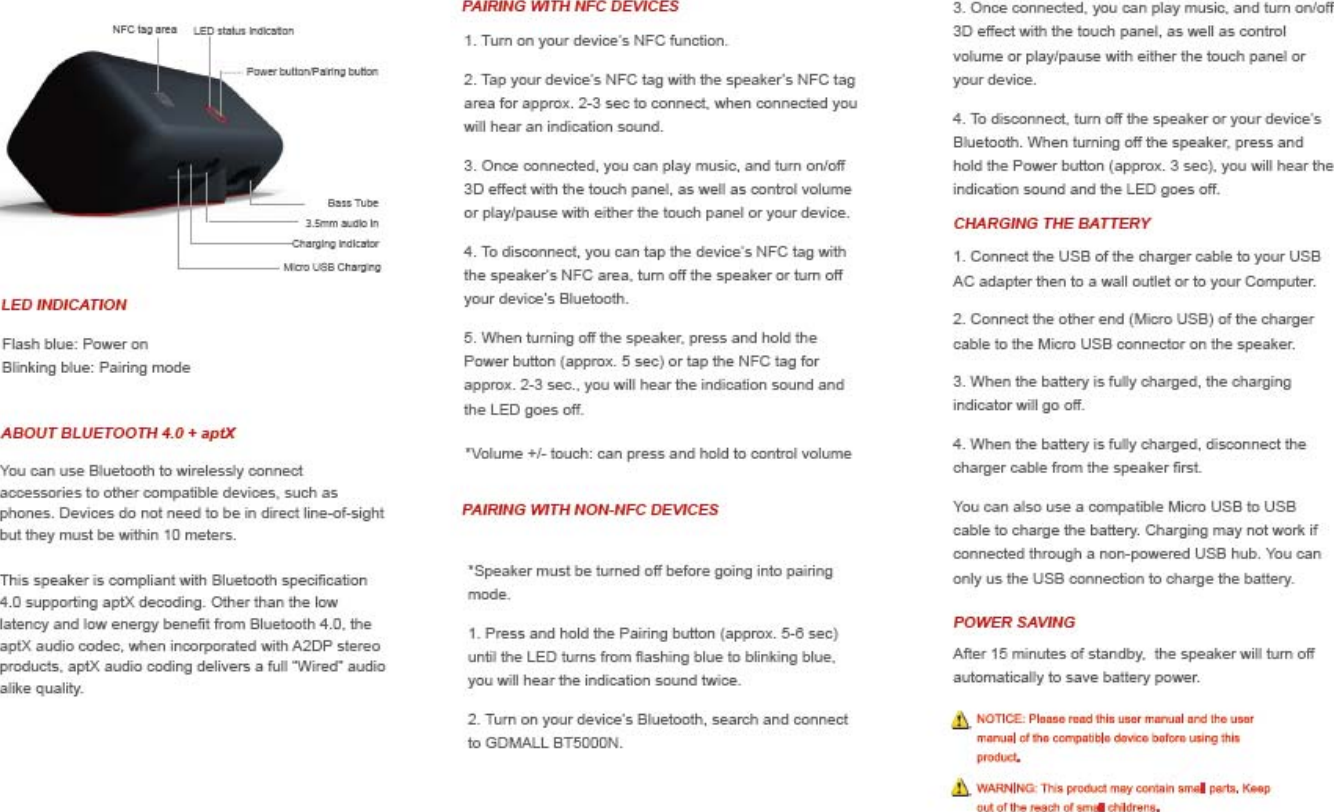 NFC tag area
LED status indication
Power button/Pairing button
Bass Tube
3.5mm audio in
Charging indicator
Micro USB Charging

LED INDICATION

Flash blue: Power on
Blinking blue: Pairing mode

ABOUT BLUETOOTH 4.0 + aptX

You can use Bluetooth to wirelessly connect accessories to other compatible devices, such as phones. Devices do not need to be in direct line-of-sight but they must be within 10 meters.

This speaker is compliant with Bluetooth specification 4.0 supporting aptX decoding. Other than the low latency and low energy benefit from Bluetooth 4.0, the aptX audio codec, when incorporated with A2DP stereo products, aptX audio coding delivers a full "Wired" audio alike quality.

PAIRING WITH NFC DEVICES

1. Turn on your device's NFC function.

2. Tap your device's NFC tag with the speaker's NFC tag area for approx. 2-3 sec to connect, when connected you will hear an indication sound.

3. Once connected, you can play music, and turn on/off 3D effect with the touch panel, as well as control volume or play/pause with either the touch panel or your device.

4. To disconnect, you can tap the device's NFC tag with the speaker's NFC area, turn off the speaker or turn off your device's Bluetooth.

5. When turning off the speaker, press and hold the Power button (approx. 5 sec) or tap the NFC tag for approx. 2-3 sec., you will hear the indication sound and the LED goes off.

*Volume +/- touch: can press and hold to control volume

PAIRING WITH NON-NFC DEVICES

*Speaker must be turned off before going into pairing mode.

1. Press and hold the Pairing button (approx. 5-6 sec) until the LED turns from flashing blue to blinking blue, you will hear the indication sound twice.

2. Turn on your device's Bluetooth, search and connect to GDMALL BT5000N.

3. Once connected, you can play music, and turn on/off 3D effect with the touch panel, as well as control volume or play/pause with either the touch panel or your device.

4. To disconnect, turn off the speaker or your device's Bluetooth. When turning off the speaker, press and hold the Power button (approx. 3 sec), you will hear the indication sound and the LED goes off.

CHARGING THE BATTERY

1. Connect the USB of the charger cable to your USB AC adapter then to a wall outlet or to your Computer.

2. Connect the other end (Micro USB) of the charger cable to the Micro USB connector on the speaker.

3. When the battery is fully charged, the charging indicator will go off.

4. When the battery is fully charged, disconnect the charger cable from the speaker first.

You can also use a compatible Micro USB to USB cable to charge the battery. Charging may not work if connected through a non-powered USB hub. You can only us the USB connection to charge the battery.

POWER SAVING

After 15 minutes of standby, the speaker will turn off automatically to save battery power.

NOTICE: Please read this user manual and the user manual of the compatible device before using this product.

WARNING: This product may contain small parts. Keep out of the reach of small childrens.